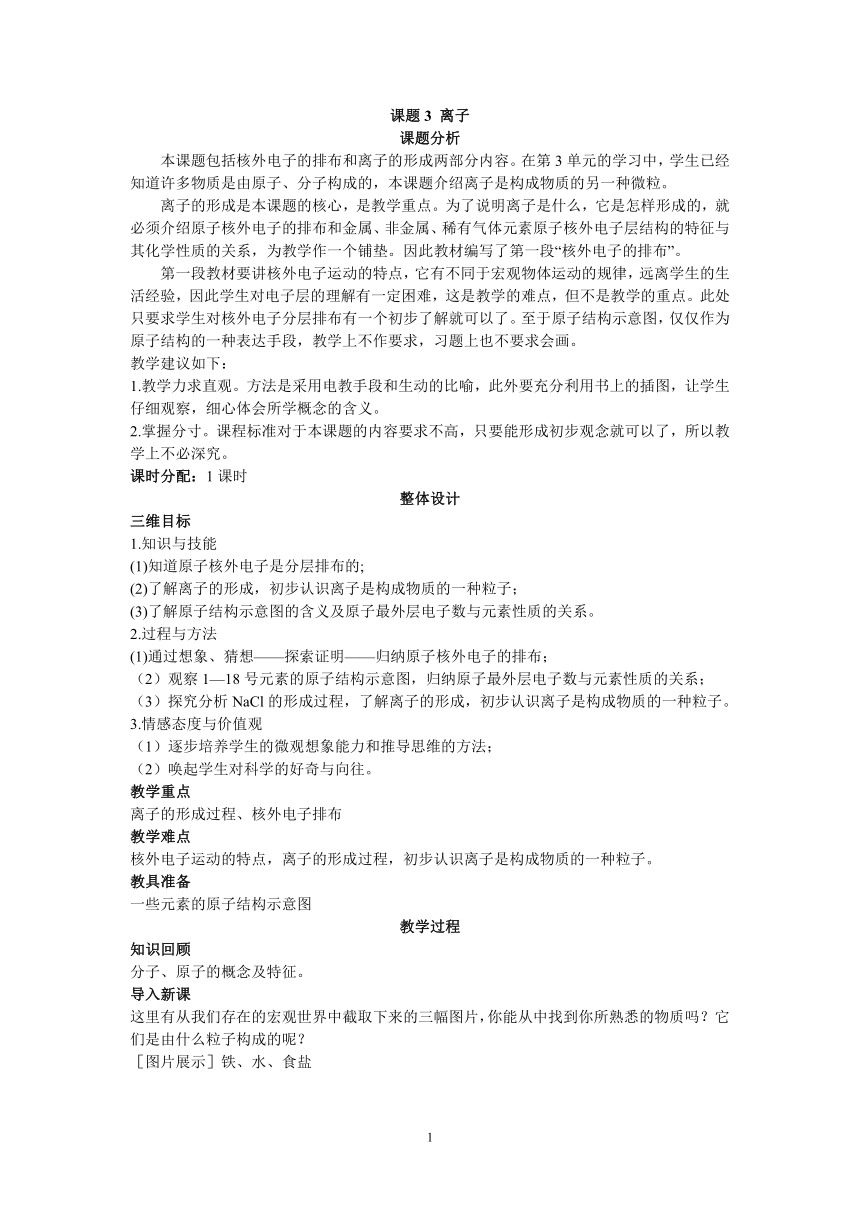 课题 3 离子

课题分析

本课题包括核外电子的排布和离子的形成两部分内容。在第 3 单元的学习中，学生已经知道许多物质是由原子、分子构成的，本课题介绍离子是构成物质的另一种微粒。

离子的形成是本课题的核心，是教学重点。为了说明离子是什么，它是怎样形成的，就必须介绍原子核外电子的排布和金属、非金属、稀有气体元素原子核外电子层结构的特征与其化学性质的关系，为教学作一个铺垫。因此教材编写了第一段“核外电子的排布”。

第一段教材要讲核外电子运动的特点，它有不同于宏观物体运动的规律，远离学生的生活经验，因此学生对电子层的理解有一定困难，这是教学的难点，但不是教学的重点。此处只要求学生对核外电子分层排布有一个初步了解就可以了。至于原子结构示意图，仅仅作为原子结构的一种表达手段，教学上不作要求，习题上也不要求会画。

教学建议如下：

1.教学力求直观。方法是采用电教手段和生动的比喻，此外要充分利用书上的插图，让学生仔细观察，细心体会所学概念的含义。

2.掌握分寸。课程标准对于本课题的内容要求不高，只要能形成初步观念就可以了，所以教学上不必深究。

课时分配：1 课时

整体设计

三维目标

1.知识与技能

(1)知道原子核外电子是分层排布的;

(2)了解离子的形成，初步认识离子是构成物质的一种粒子；

(3)了解原子结构示意图的含义及原子最外层电子数与元素性质的关系。

2.过程与方法

(1)通过想象、猜想——探索证明——归纳原子核外电子的排布；

（2）观察 1—18 号元素的原子结构示意图，归纳原子最外层电子数与元素性质的关系；

（3）探究分析 NaCl 的形成过程，了解离子的形成，初步认识离子是构成物质的一种粒子。

3.情感态度与价值观

（1）逐步培养学生的微观想象能力和推导思维的方法；

（2）唤起学生对科学的好奇与向往。

教学重点

离子的形成过程、核外电子排布

教学难点

核外电子运动的特点，离子的形成过程，初步认识离子是构成物质的一种粒子。

教具准备

一些元素的原子结构示意图

教学过程

知识回顾

分子、原子的概念及特征。

导入新课

这里有从我们存在的宏观世界中截取下来的三幅图片，你能从中找到你所熟悉的物质吗？它们是由什么粒子构成的呢？

［图片展示］铁、水、食盐

1